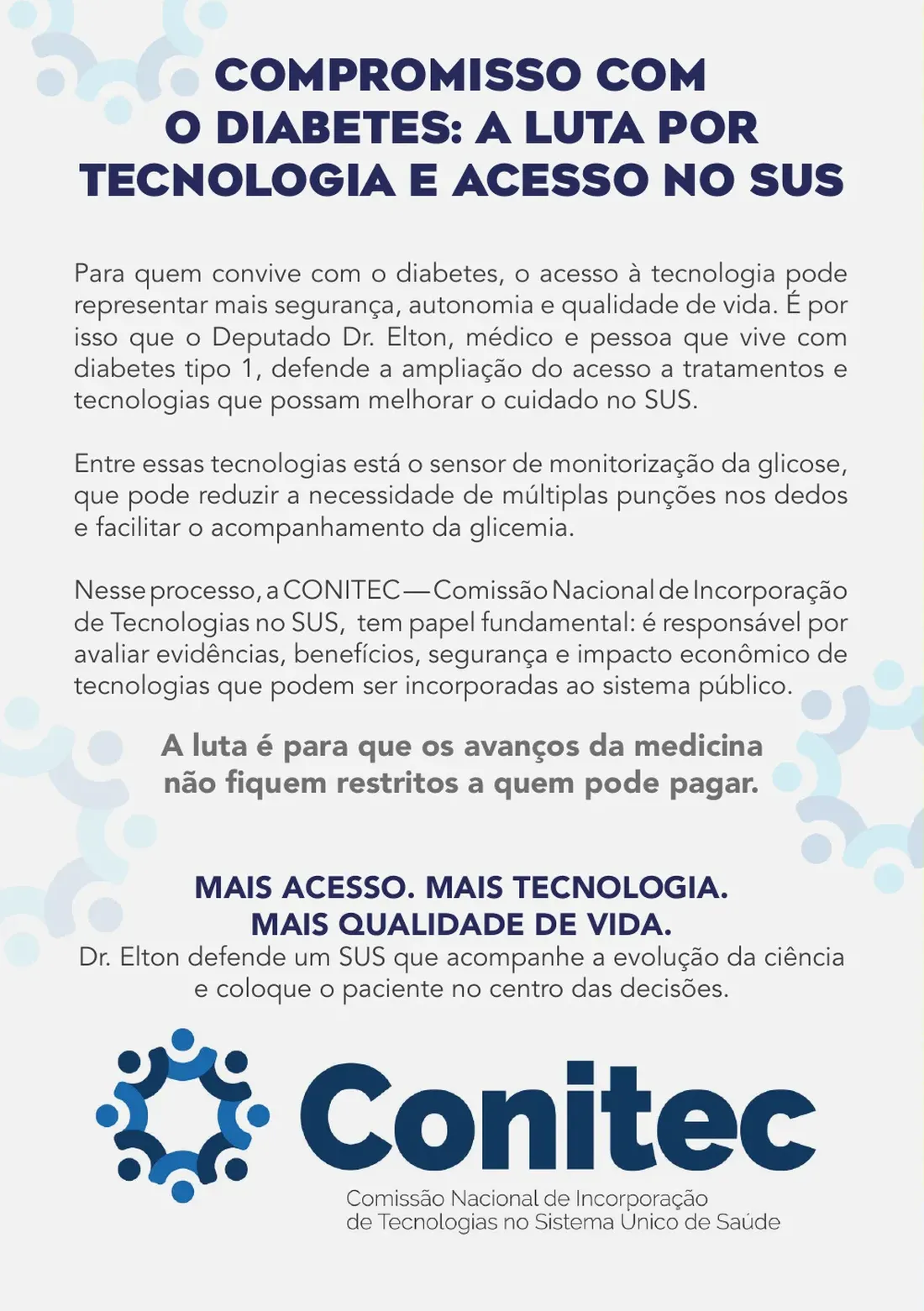 COMPROMISSO COM O DIABETES: A LUTA POR TECNOLOGIA E ACESSO NO SUS

Para quem convive com o diabetes, o acesso à tecnologia pode representar mais segurança, autonomia e qualidade de vida. É por isso que o Deputado Dr. Elton, médico e pessoa que vive com diabetes tipo 1, defende a ampliação do acesso a tratamentos e tecnologias que possam melhorar o cuidado no SUS.

Entre essas tecnologias está o sensor de monitorização da glicose, que pode reduzir a necessidade de múltiplas punções nos dedos e facilitar o acompanhamento da glicemia.

Nesse processo, a CONITEC — Comissão Nacional de Incorporação de Tecnologias no SUS, tem papel fundamental: é responsável por avaliar evidências, benefícios, segurança e impacto econômico de tecnologias que podem ser incorporadas ao sistema público.

A luta é para que os avanços da medicina não fiquem restritos a quem pode pagar.

MAIS ACESSO. MAIS TECNOLOGIA. MAIS QUALIDADE DE VIDA.
Dr. Elton defende um SUS que acompanhe a evolução da ciência e coloque o paciente no centro das decisões.

Conitec
Comissão Nacional de Incorporação de Tecnologias no Sistema Único de Saúde